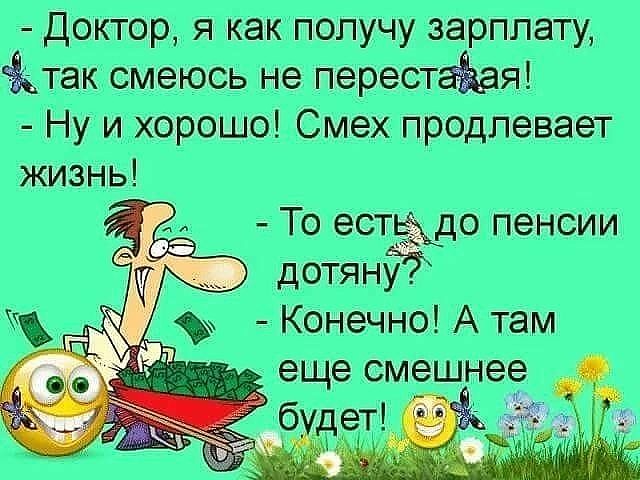 - Доктор, я как получу зарплату, так смеюсь не переставая!
- Ну и хорошо! Смех продлевает жизнь!
- То есть до пенсии дотяну?
- Конечно! А там еще смешнее будет!